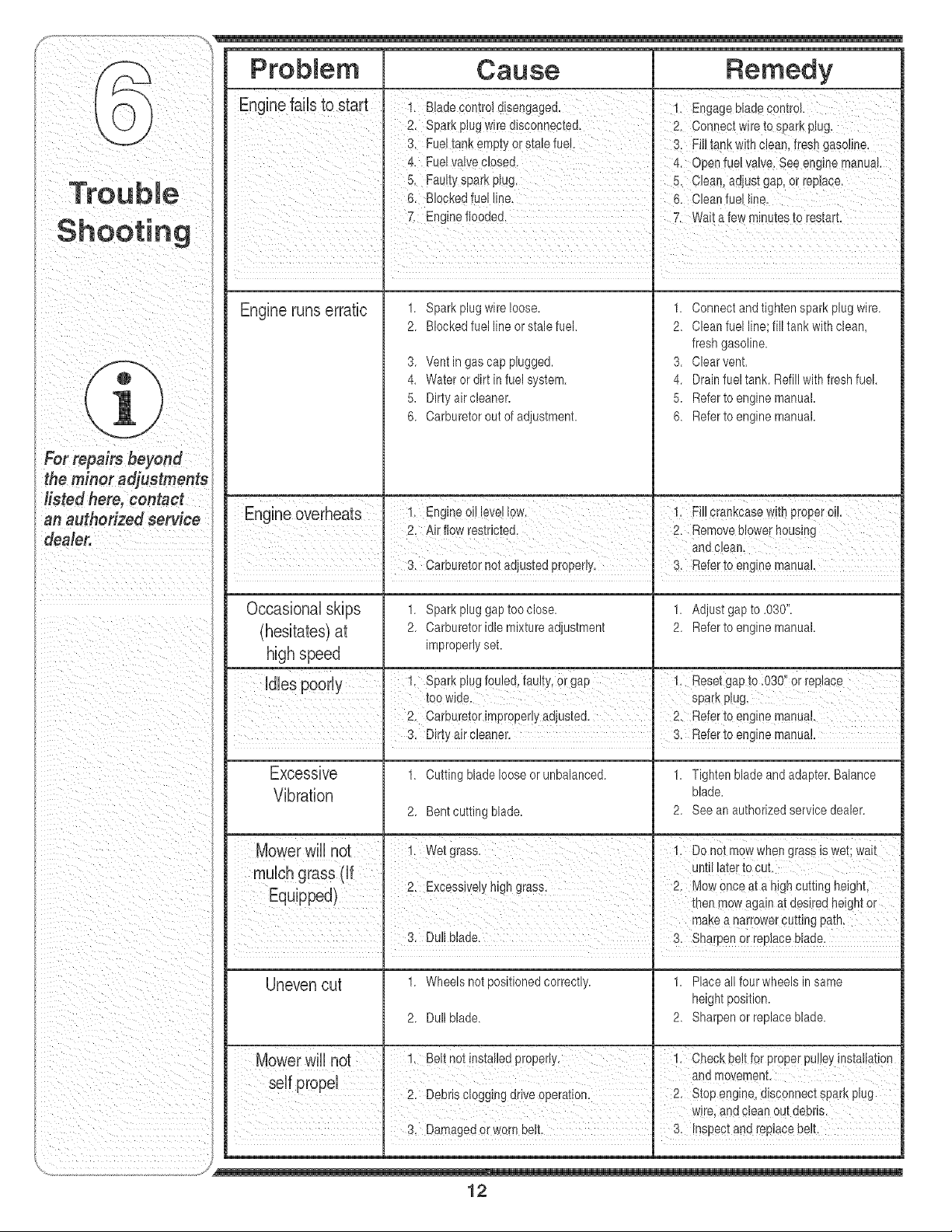 6

Trouble Shooting

For repairs beyond the minor adjustments listed here, contact an authorized service dealer.

| Problem | Cause | Remedy |
|---|---|---|
| Engine fails to start | 1. Blade control disengaged. 2. Spark plug wire disconnected. 3. Fuel tank empty or stale fuel. 4. Fuel valve closed. 5. Faulty spark plug. 6. Blocked fuel line. 7. Engine flooded. | 1. Engage blade control. 2. Connect wire to spark plug. 3. Fill tank with clean, fresh gasoline. 4. Open fuel valve. See engine manual. 5. Clean, adjust gap, or replace. 6. Clean fuel line. 7. Wait a few minutes to restart. |
| Engine runs erratic | 1. Spark plug wire loose. 2. Blocked fuel line or stale fuel. 3. Vent in gas cap plugged. 4. Water or dirt in fuel system. 5. Dirty air cleaner. 6. Carburetor out of adjustment. | 1. Connect and tighten spark plug wire. 2. Clean fuel line; fill tank with clean, fresh gasoline. 3. Clear vent. 4. Drain fuel tank. Refill with fresh fuel. 5. Refer to engine manual. 6. Refer to engine manual. |
| Engine overheats | 1. Engine oil level low. 2. Air flow restricted. 3. Carburetor not adjusted properly. | 1. Fill crankcase with proper oil. 2. Remove blower housing and clean. 3. Refer to engine manual. |
| Occasional skips (hesitates) at high speed | 1. Spark plug gap too close. 2. Carburetor idle mixture adjustment improperly set. | 1. Adjust gap to .030". 2. Refer to engine manual. |
| Idles poorly | 1. Spark plug fouled, faulty, or gap too wide. 2. Carburetor improperly adjusted. 3. Dirty air cleaner. | 1. Reset gap to .030" or replace spark plug. 2. Refer to engine manual. 3. Refer to engine manual. |
| Excessive Vibration | 1. Cutting blade loose or unbalanced. 2. Bent cutting blade. | 1. Tighten blade and adapter. Balance blade. 2. See an authorized service dealer. |
| Mower will not mulch grass (If Equipped) | 1. Wet grass. 2. Excessively high grass. 3. Dull blade. | 1. Do not mow when grass is wet; wait until later to cut. 2. Mow once at a high cutting height, then mow again at desired height or make a narrower cutting path. 3. Sharpen or replace blade. |
| Uneven cut | 1. Wheels not positioned correctly. 2. Dull blade. | 1. Place all four wheels in same height position. 2. Sharpen or replace blade. |
| Mower will not self propel | 1. Belt not installed properly. 2. Debris clogging drive operation. 3. Damaged or worn belt. | 1. Check belt for proper pulley installation and movement. 2. Stop engine, disconnect spark plug wire, and clean out debris. 3. Inspect and replace belt. |

12